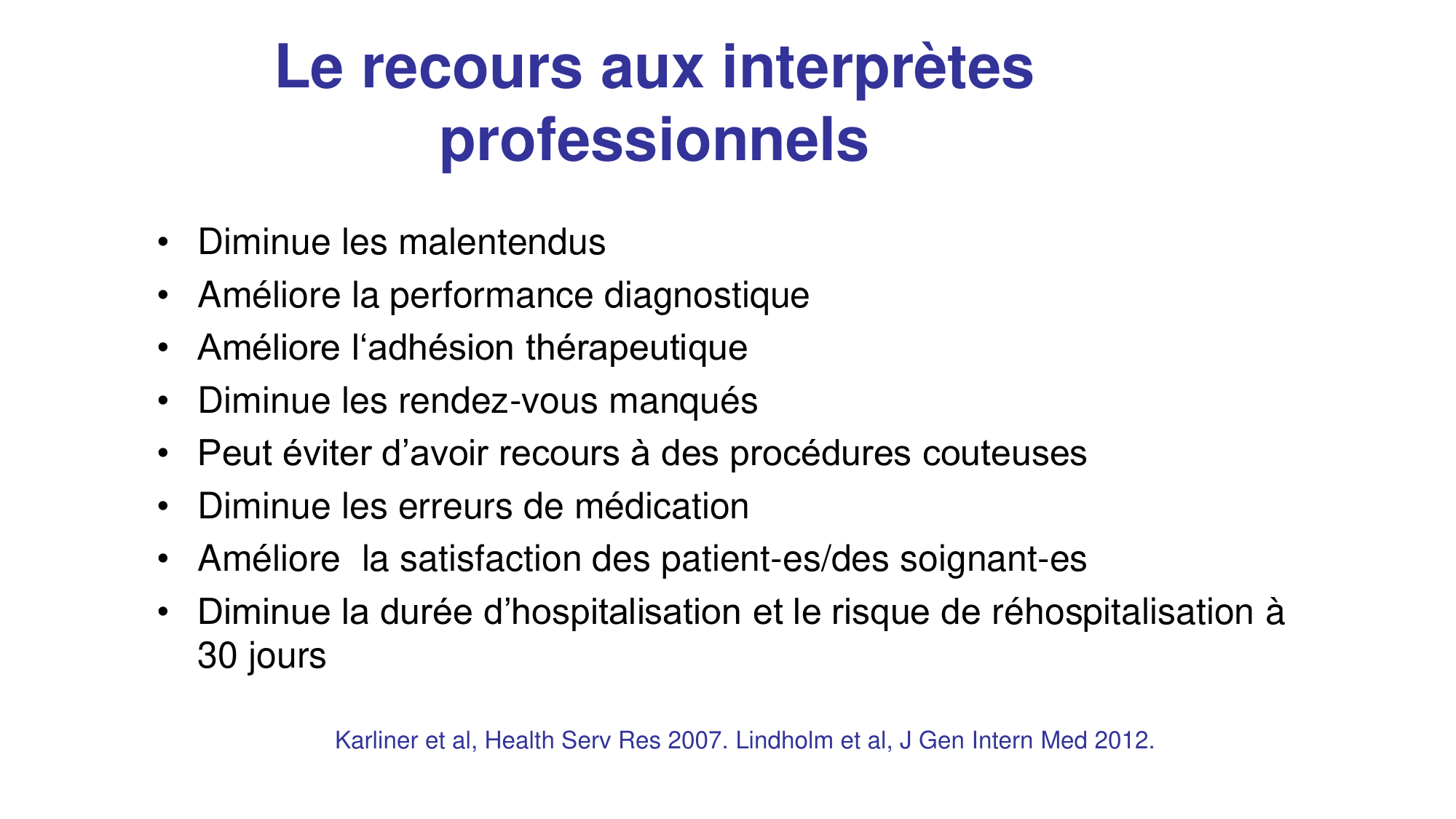 Le recours aux interprètes professionnels

• Diminue les malentendus
• Améliore la performance diagnostique
• Améliore l‘adhésion thérapeutique
• Diminue les rendez-vous manqués
• Peut éviter d’avoir recours à des procédures couteuses
• Diminue les erreurs de médication
• Améliore  la satisfaction des patient-es/des soignant-es
• Diminue la durée d’hospitalisation et le risque de réhospitalisation à 30 jours

Karliner et al, Health Serv Res 2007. Lindholm et al, J Gen Intern Med 2012.